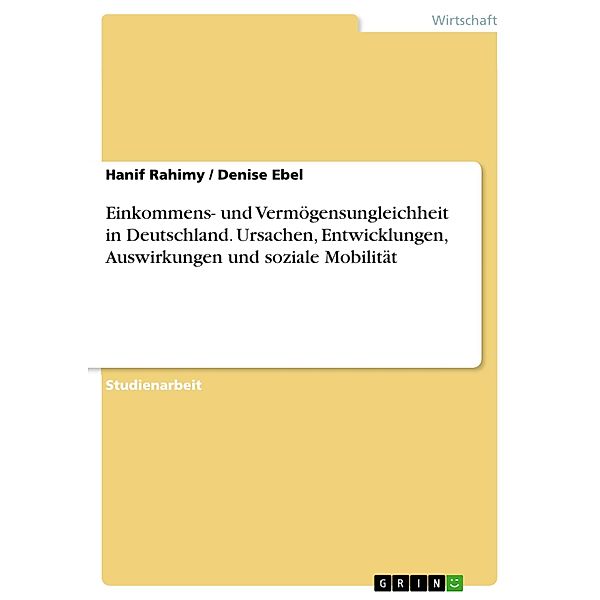 Wirtschaft

Hanif Rahimy / Denise Ebel

Einkommens- und Vermögensungleichheit in Deutschland. Ursachen, Entwicklungen, Auswirkungen und soziale Mobilität

Studienarbeit

GRIN